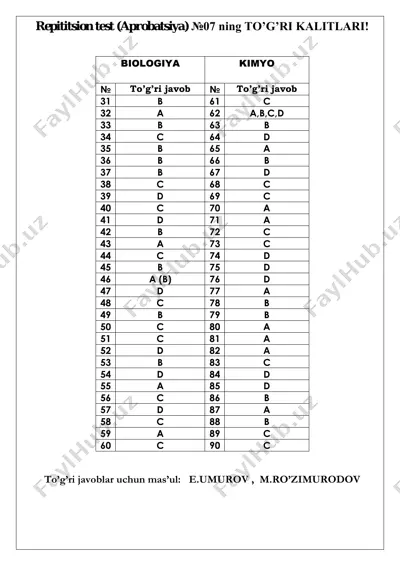 Repititsion test (Aprobatsiya) №07 ning TO'G'RI KALITLARI!

| BIOLOGIYA | | KIMYO | |
|---|---|---|---|
| № | To'g'ri javob | № | To'g'ri javob |
| 31 | B | 61 | C |
| 32 | A | 62 | A,B,C,D |
| 33 | B | 63 | B |
| 34 | C | 64 | D |
| 35 | B | 65 | A |
| 36 | B | 66 | B |
| 37 | B | 67 | D |
| 38 | C | 68 | C |
| 39 | D | 69 | C |
| 40 | C | 70 | A |
| 41 | D | 71 | A |
| 42 | B | 72 | C |
| 43 | A | 73 | C |
| 44 | C | 74 | D |
| 45 | B | 75 | D |
| 46 | A (B) | 76 | D |
| 47 | D | 77 | A |
| 48 | C | 78 | B |
| 49 | B | 79 | B |
| 50 | C | 80 | A |
| 51 | C | 81 | A |
| 52 | D | 82 | A |
| 53 | B | 83 | C |
| 54 | D | 84 | D |
| 55 | A | 85 | D |
| 56 | C | 86 | B |
| 57 | D | 87 | A |
| 58 | C | 88 | B |
| 59 | A | 89 | C |
| 60 | C | 90 | C |

To'g'ri javoblar uchun mas'ul: E.UMUROV , M.RO'ZIMURODOV

FaylHub.uz